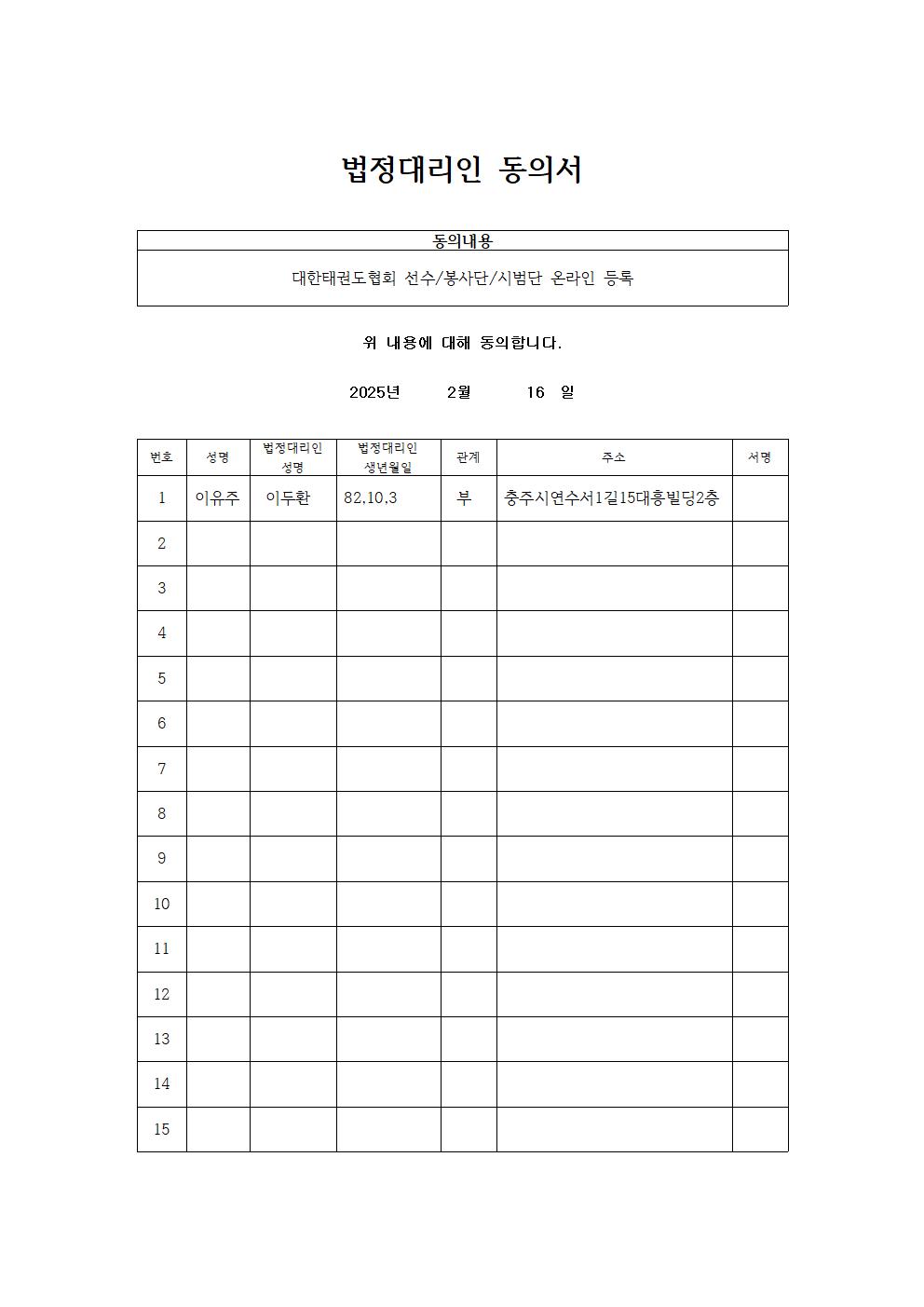 법정대리인 동의서

| 동의내용 |
|---|
| 대한태권도협회 선수/봉사단/시범단 온라인 등록 |

위 내용에 대해 동의합니다.

2025년 2월 16 일

| 번호 | 성명 | 법정대리인 성명 | 법정대리인 생년월일 | 관계 | 주소 | 서명 |
|---|---|---|---|---|---|---|
| 1 | 이유주 | 이두환 | 82,10,3 | 부 | 충주시연수서1길15대흥빌딩2층 | |
| 2 | | | | | | |
| 3 | | | | | | |
| 4 | | | | | | |
| 5 | | | | | | |
| 6 | | | | | | |
| 7 | | | | | | |
| 8 | | | | | | |
| 9 | | | | | | |
| 10 | | | | | | |
| 11 | | | | | | |
| 12 | | | | | | |
| 13 | | | | | | |
| 14 | | | | | | |
| 15 | | | | | | |